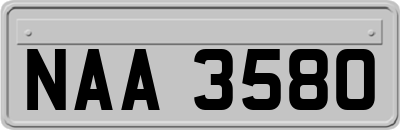 NAA 3580